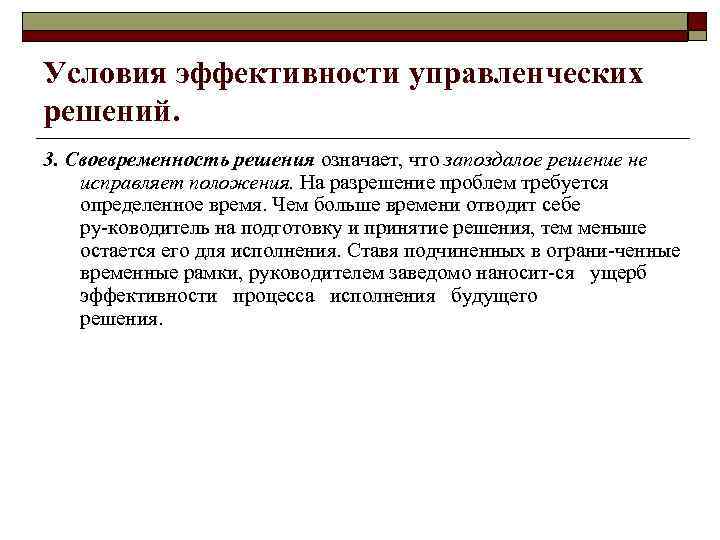 Условия эффективности управленческих решений.

3. Своевременность решения означает, что запоздалое решение не исправляет положения. На разрешение проблем требуется определенное время. Чем больше времени отводит себе ру-ководитель на подготовку и принятие решения, тем меньше остается его для исполнения. Ставя подчиненных в ограни-ченные временные рамки, руководителем заведомо наносит-ся ущерб эффективности процесса исполнения будущего решения.